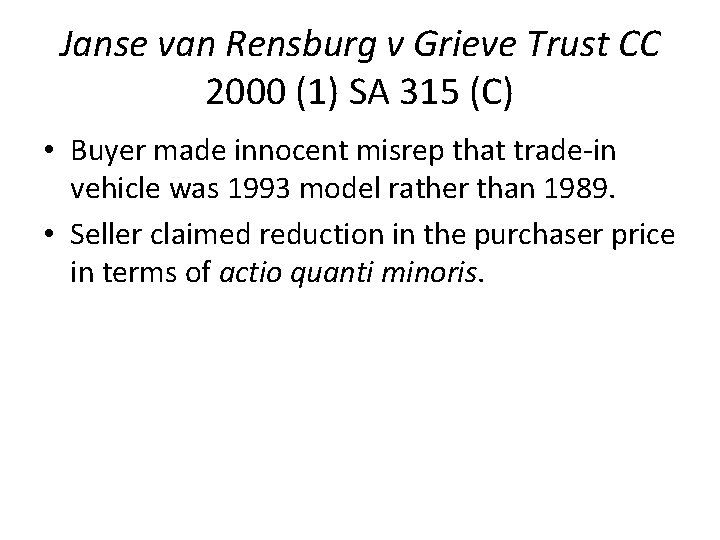 Janse van Rensburg v Grieve Trust CC
2000 (1) SA 315 (C)

• Buyer made innocent misrep that trade-in vehicle was 1993 model rather than 1989.
• Seller claimed reduction in the purchaser price in terms of actio quanti minoris.